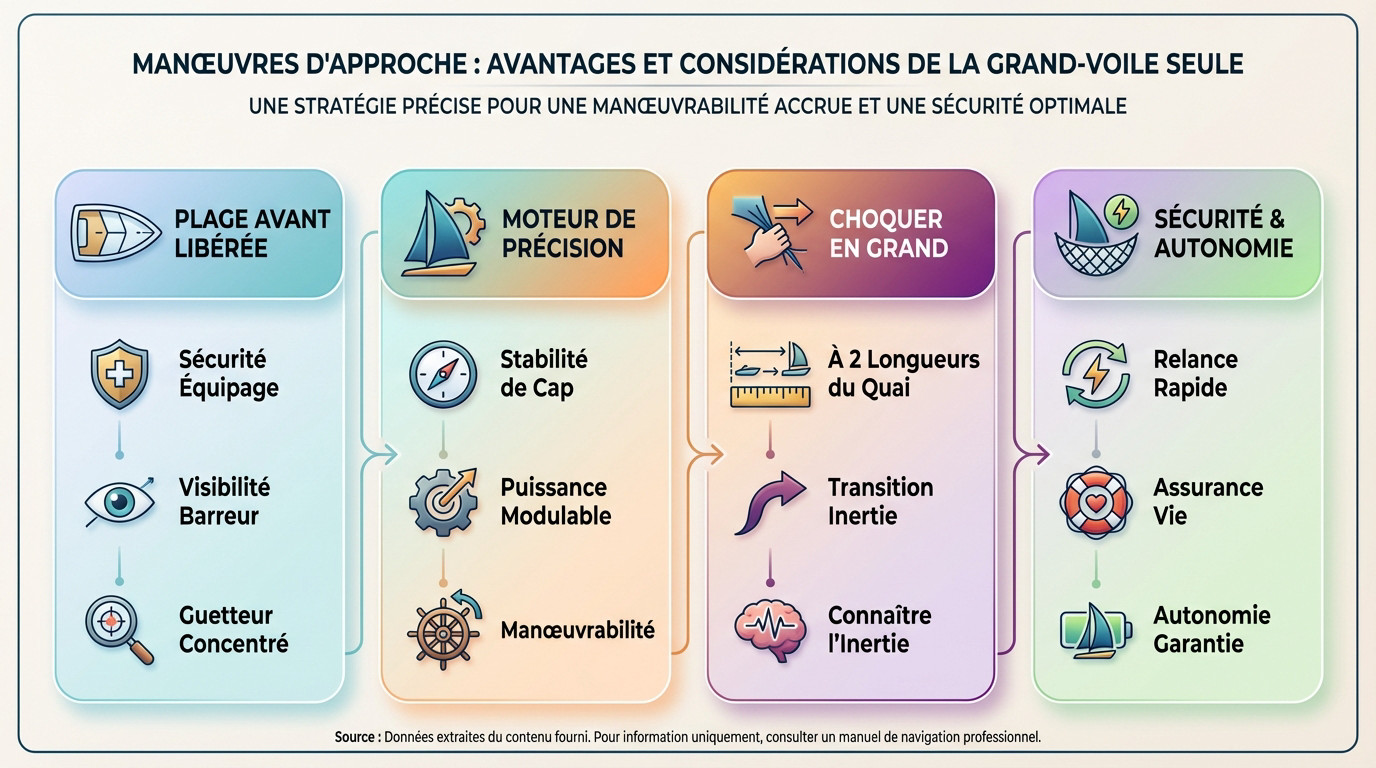 MANŒUVRES D'APPROCHE : AVANTAGES ET CONSIDÉRATIONS DE LA GRAND-VOILE SEULE

UNE STRATÉGIE PRÉCISE POUR UNE MANŒUVRABILITÉ ACCRUE ET UNE SÉCURITÉ OPTIMALE

PLAGE AVANT LIBÉRÉE

Sécurité Équipage

Visibilité Barreur

Guetteur Concentré

MOTEUR DE PRÉCISION

Stabilité de Cap

Puissance Modulable

Manœuvrabilité

CHOQUER EN GRAND

À 2 Longueurs du Quai

Transition Inertie

Connaître l'Inertie

SÉCURITÉ & AUTONOMIE

Relance Rapide

Assurance Vie

Autonomie Garantie

Source : Données extraites du contenu fourni. Pour information uniquement, consulter un manuel de navigation professionnel.